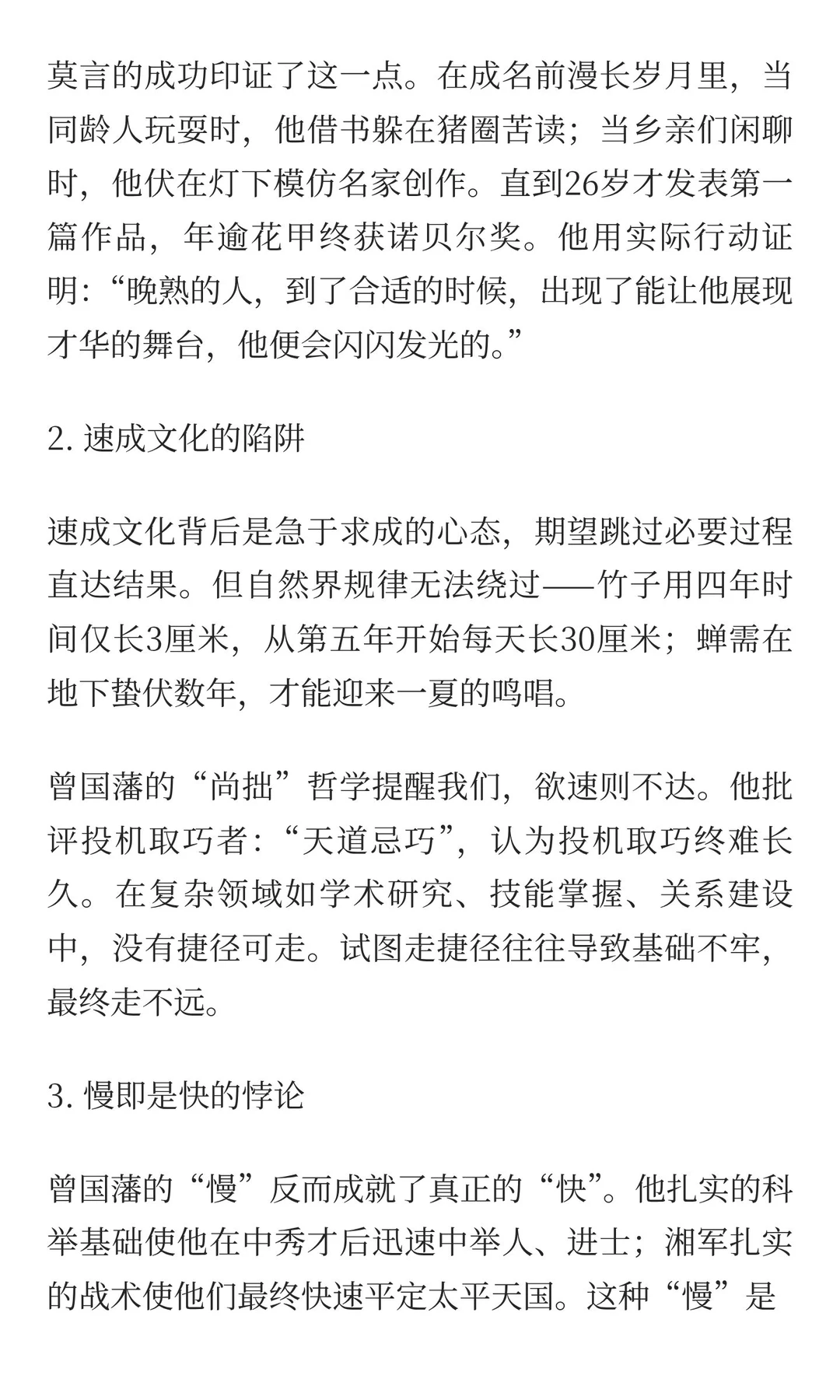 莫言的成功印证了这一点。在成名前漫长岁月里，当同龄人玩耍时，他借书躲在猪圈苦读；当乡亲们闲聊时，他伏在灯下模仿名家创作。直到26岁才发表第一篇作品，年逾花甲终获诺贝尔奖。他用实际行动证明：“晚熟的人，到了合适的时候，出现了能让他展现才华的舞台，他便会闪闪发光的。”

2. 速成文化的陷阱

速成文化背后是急于求成的心态，期望跳过必要过程直达结果。但自然界规律无法绕过——竹子用四年时间仅长3厘米，从第五年开始每天长30厘米；蝉需在地下蛰伏数年，才能迎来一夏的鸣唱。

曾国藩的“尚拙”哲学提醒我们，欲速则不达。他批评投机取巧者：“天道忌巧”，认为投机取巧终难长久。在复杂领域如学术研究、技能掌握、关系建设中，没有捷径可走。试图走捷径往往导致基础不牢，最终走不远。

3. 慢即是快的悖论

曾国藩的“慢”反而成就了真正的“快”。他扎实的科举基础使他在中秀才后迅速中举人、进士；湘军扎实的战术使他们最终快速平定太平天国。这种“慢”是